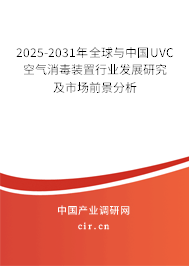 2025-2031年全球与中国UVC空气消毒装置行业发展研究及市场前景分析

中国产业调研网

cir.cn